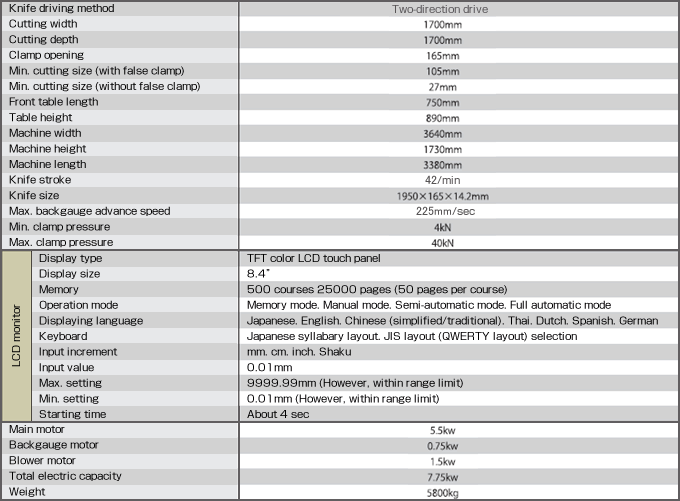 | | | |
|---|---|---|
| Knife driving method | | Two-direction drive |
| Cutting width | | 1700mm |
| Cutting depth | | 1700mm |
| Clamp opening | | 165mm |
| Min. cutting size (with false clamp) | | 105mm |
| Min. cutting size (without false clamp) | | 27mm |
| Front table length | | 750mm |
| Table height | | 890mm |
| Machine width | | 3640mm |
| Machine height | | 1730mm |
| Machine length | | 3380mm |
| Knife stroke | | 42/min |
| Knife size | | 1950×165×14.2mm |
| Max. backgauge advance speed | | 225mm/sec |
| Min. clamp pressure | | 4kN |
| Max. clamp pressure | | 40kN |
| LCD monitor | Display type | TFT color LCD touch panel |
| LCD monitor | Display size | 8.4" |
| LCD monitor | Memory | 500 courses 25000 pages (50 pages per course) |
| LCD monitor | Operation mode | Memory mode. Manual mode. Semi-automatic mode. Full automatic mode |
| LCD monitor | Displaying language | Japanese. English. Chinese (simplified/traditional). Thai. Dutch. Spanish. German |
| LCD monitor | Keyboard | Japanese syllabary layout. JIS layout (QWERTY layout) selection |
| LCD monitor | Input increment | mm. cm. inch. Shaku |
| LCD monitor | Input value | 0.01mm |
| LCD monitor | Max. setting | 9999.99mm (However, within range limit) |
| LCD monitor | Min. setting | 0.01mm (However, within range limit) |
| LCD monitor | Starting time | About 4 sec |
| Main motor | | 5.5kw |
| Backgauge motor | | 0.75kw |
| Blower motor | | 1.5kw |
| Total electric capacity | | 7.75kw |
| Weight | | 5800kg |